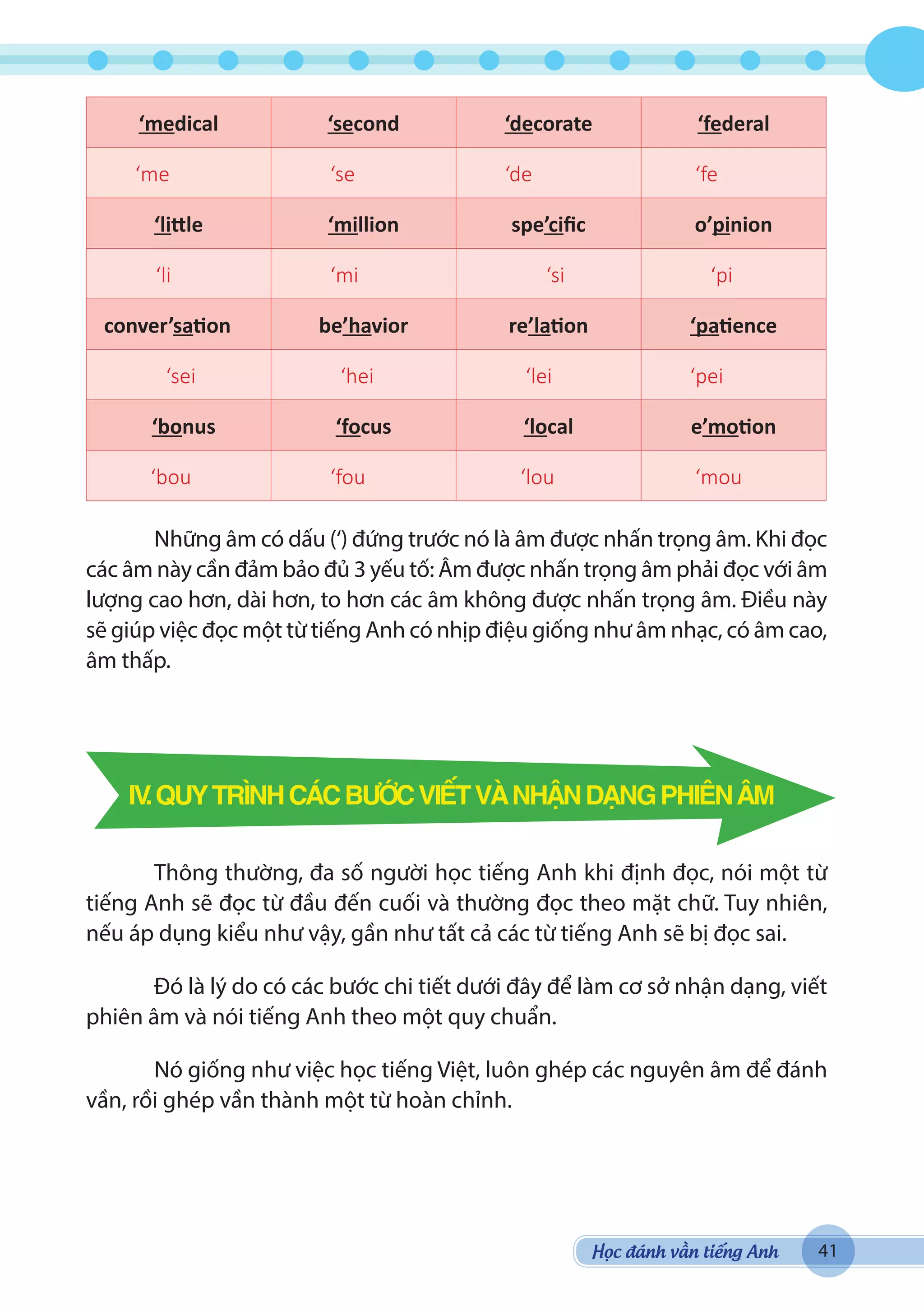 | 'medical | 'second | 'decorate | 'federal |
|---|---|---|---|
| 'me | 'se | 'de | 'fe |
| 'little | 'million | spe'cific | o'pinion |
| 'li | 'mi | 'si | 'pi |
| conver'sation | be'havior | re'lation | 'patience |
| 'sei | 'hei | 'lei | 'pei |
| 'bonus | 'focus | 'local | e'motion |
| 'bou | 'fou | 'lou | 'mou |

Những âm có dấu (') đứng trước nó là âm được nhấn trọng âm. Khi đọc các âm này cần đảm bảo đủ 3 yếu tố: Âm được nhấn trọng âm phải đọc với âm lượng cao hơn, dài hơn, to hơn các âm không được nhấn trọng âm. Điều này sẽ giúp việc đọc một từ tiếng Anh có nhịp điệu giống như âm nhạc, có âm cao, âm thấp.

IV. QUY TRÌNH CÁC BƯỚC VIẾT VÀ NHẬN DẠNG PHIÊN ÂM

Thông thường, đa số người học tiếng Anh khi định đọc, nói một từ tiếng Anh sẽ đọc từ đầu đến cuối và thường đọc theo mặt chữ. Tuy nhiên, nếu áp dụng kiểu như vậy, gần như tất cả các từ tiếng Anh sẽ bị đọc sai.

Đó là lý do có các bước chi tiết dưới đây để làm cơ sở nhận dạng, viết phiên âm và nói tiếng Anh theo một quy chuẩn.

Nó giống như việc học tiếng Việt, luôn ghép các nguyên âm để đánh vần, rồi ghép vần thành một từ hoàn chỉnh.

Học đánh vần tiếng Anh 41